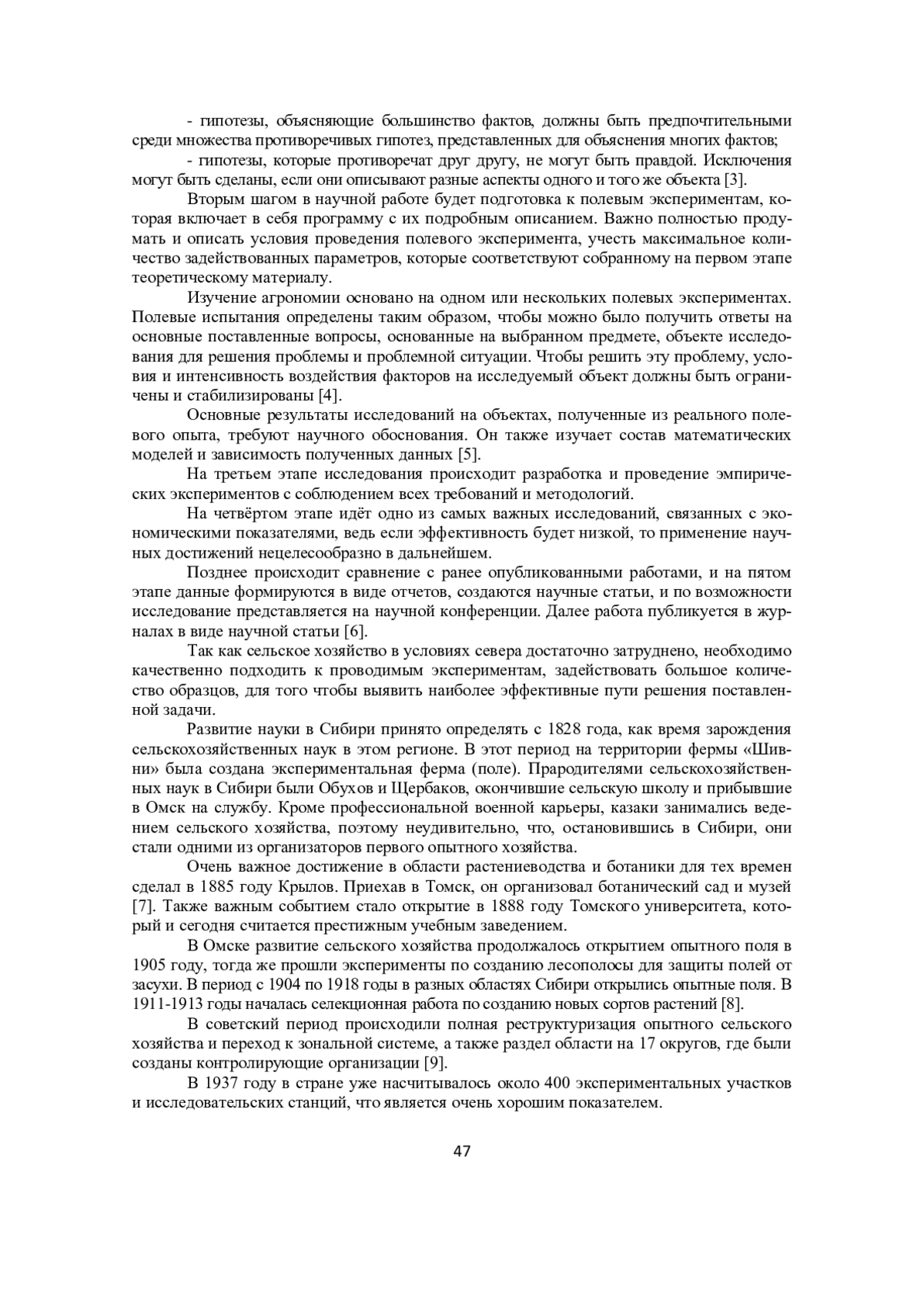 - гипотезы, объясняющие большинство фактов, должны быть предпочтительными среди множества противоречивых гипотез, представленных для объяснения многих фактов;

- гипотезы, которые противоречат друг другу, не могут быть правдой. Исключения могут быть сделаны, если они описывают разные аспекты одного и того же объекта [3].

Вторым шагом в научной работе будет подготовка к полевым экспериментам, которая включает в себя программу с их подробным описанием. Важно полностью продумать и описать условия проведения полевого эксперимента, учесть максимальное количество задействованных параметров, которые соответствуют собранному на первом этапе теоретическому материалу.

Изучение агрономии основано на одном или нескольких полевых экспериментах. Полевые испытания определены таким образом, чтобы можно было получить ответы на основные поставленные вопросы, основанные на выбранном предмете, объекте исследования для решения проблемы и проблемной ситуации. Чтобы решить эту проблему, условия и интенсивность воздействия факторов на исследуемый объект должны быть ограничены и стабилизированы [4].

Основные результаты исследований на объектах, полученные из реального полевого опыта, требуют научного обоснования. Он также изучает состав математических моделей и зависимость полученных данных [5].

На третьем этапе исследования происходит разработка и проведение эмпирических экспериментов с соблюдением всех требований и методологий.

На четвёртом этапе идёт одно из самых важных исследований, связанных с экономическими показателями, ведь если эффективность будет низкой, то применение научных достижений нецелесообразно в дальнейшем.

Позднее происходит сравнение с ранее опубликованными работами, и на пятом этапе данные формируются в виде отчетов, создаются научные статьи, и по возможности исследование представляется на научной конференции. Далее работа публикуется в журналах в виде научной статьи [6].

Так как сельское хозяйство в условиях севера достаточно затруднено, необходимо качественно подходить к проводимым экспериментам, задействовать большое количество образцов, для того чтобы выявить наиболее эффективные пути решения поставленной задачи.

Развитие науки в Сибири принято определять с 1828 года, как время зарождения сельскохозяйственных наук в этом регионе. В этот период на территории фермы «Шивни» была создана экспериментальная ферма (поле). Прародителями сельскохозяйственных наук в Сибири были Обухов и Щербаков, окончившие сельскую школу и прибывшие в Омск на службу. Кроме профессиональной военной карьеры, казаки занимались ведением сельского хозяйства, поэтому неудивительно, что, остановившись в Сибири, они стали одними из организаторов первого опытного хозяйства.

Очень важное достижение в области растениеводства и ботаники для тех времен сделал в 1885 году Крылов. Приехав в Томск, он организовал ботанический сад и музей [7]. Также важным событием стало открытие в 1888 году Томского университета, который и сегодня считается престижным учебным заведением.

В Омске развитие сельского хозяйства продолжалось открытием опытного поля в 1905 году, тогда же прошли эксперименты по созданию лесополосы для защиты полей от засухи. В период с 1904 по 1918 годы в разных областях Сибири открылись опытные поля. В 1911-1913 годы началась селекционная работа по созданию новых сортов растений [8].

В советский период происходили полная реструктуризация опытного сельского хозяйства и переход к зональной системе, а также раздел области на 17 округов, где были созданы контролирующие организации [9].

В 1937 году в стране уже насчитывалось около 400 экспериментальных участков и исследовательских станций, что является очень хорошим показателем.

47